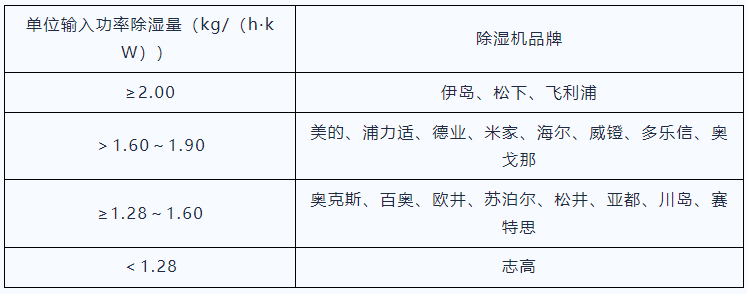 | 单位输入功率除湿量（kg/（h·kW）） | 除湿机品牌 |
|---|---|
| ≥2.00 | 伊岛、松下、飞利浦 |
| ＞1.60～1.90 | 美的、浦力适、德业、米家、海尔、威镫、多乐信、奥戈那 |
| ≥1.28～1.60 | 奥克斯、百奥、欧井、苏泊尔、松井、亚都、川岛、赛特思 |
| ＜1.28 | 志高 |